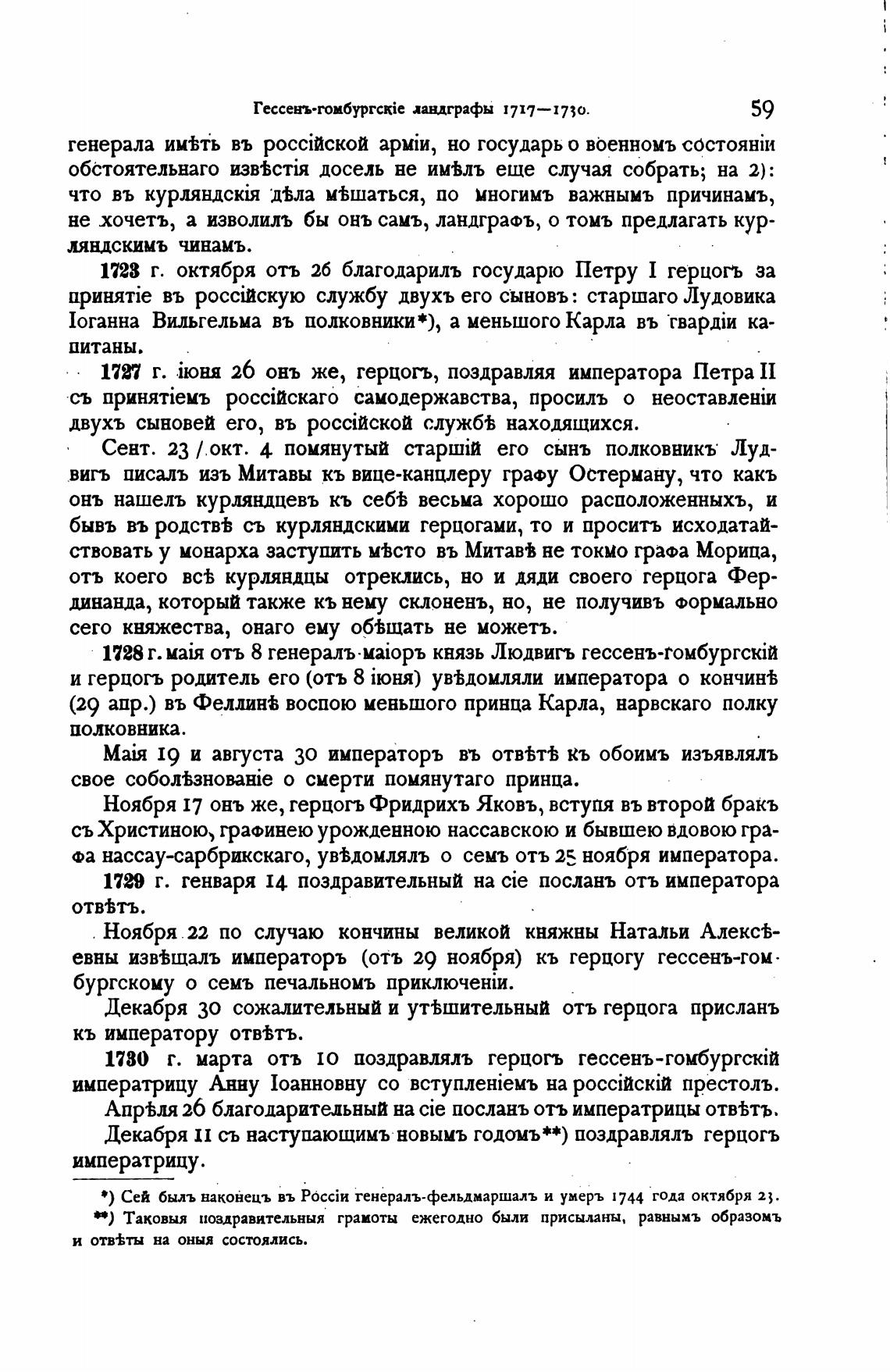 Гессенъ-гомбургскіе ландграфы 1717—1730. 59

генерала имѣть въ россійской арміи, но государь о военномъ состояніи обстоятельнаго извѣстія досель не имѣлъ еще случая собрать; на 2): что въ курляндскія дѣла мѣшаться, по многимъ важнымъ причинамъ, не хочетъ, а изволилъ бы онъ самъ, ландграфъ, о томъ предлагать курляндскимъ чинамъ.

1723 г. октября отъ 26 благодарилъ государю Петру I герцогъ за принятіе въ россійскую службу двухъ его сыновъ: старшаго Лудовика Іоганна Вильгельма въ полковники*), а меньшого Карла въ гвардіи капитаны.

1727 г. іюня 26 онъ же, герцогъ, поздравляя императора Петра II съ принятіемъ россійскаго самодержавства, просилъ о неоставленіи двухъ сыновей его, въ россійской службѣ находящихся.

Сент. 23 / окт. 4 помянутый старшій его сынъ полковникъ Лудвигъ писалъ изъ Митавы къ вице-канцлеру графу Остерману, что какъ онъ нашелъ курляндцевъ къ себѣ весьма хорошо расположенныхъ, и бывъ въ родствѣ съ курляндскими герцогами, то и проситъ исходатайствовать у монарха заступить мѣсто въ Митавѣ не токмо графа Морица, отъ коего всѣ курляндцы отреклись, но и дяди своего герцога Фердинанда, который также къ нему склоненъ, но, не получивъ формально сего княжества, онаго ему обѣщать не можетъ.

1728 г. маія отъ 8 генералъ-маіоръ князь Людвигъ гессенъ-гомбургскій и герцогъ родитель его (отъ 8 іюня) увѣдомляли императора о кончинѣ (29 апр.) въ Феллинѣ воспою меньшого принца Карла, нарвскаго полку полковника.

Маія 19 и августа 30 императоръ въ отвѣтѣ къ обоимъ изъявлялъ свое соболѣзнованіе о смерти помянутаго принца.

Ноября 17 онъ же, герцогъ Фридрихъ Яковъ, вступя въ второй бракъ съ Христиною, графинею урожденною нассавскою и бывшею вдовою графа нассау-сарбрикскаго, увѣдомлялъ о семъ отъ 25 ноября императора.

1729 г. генваря 14 поздравительный на сіе посланъ отъ императора отвѣтъ.

Ноября 22 по случаю кончины великой княжны Натальи Алексѣевны извѣщалъ императоръ (отъ 29 ноября) къ герцогу гессенъ-гомбургскому о семъ печальномъ приключеніи.

Декабря 30 сожалительный и утѣшительный отъ герцога присланъ къ императору отвѣтъ.

1730 г. марта отъ 10 поздравлялъ герцогъ гессенъ-гомбургскій императрицу Анну Іоанновну со вступленіемъ на россійскій престолъ.

Апрѣля 26 благодарительный на сіе посланъ отъ императрицы отвѣтъ.

Декабря 11 съ наступающимъ новымъ годомъ**) поздравлялъ герцогъ императрицу.

*) Сей былъ наконецъ въ Россіи генералъ-фельдмаршалъ и умеръ 1744 года октября 23.
**) Таковыя поздравительныя грамоты ежегодно были присыланы, равнымъ образомъ и отвѣты на оныя состоялись.